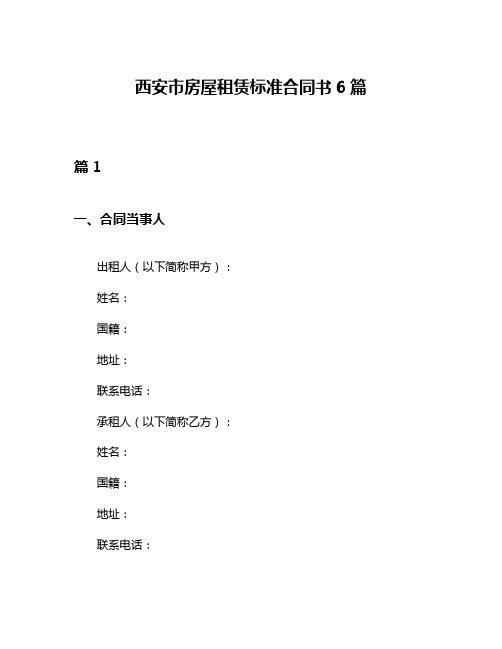 西安市房屋租赁标准合同书 6 篇

篇 1

一、合同当事人

出租人（以下简称甲方）：

姓名：

国籍：

地址：

联系电话：

承租人（以下简称乙方）：

姓名：

国籍：

地址：

联系电话：